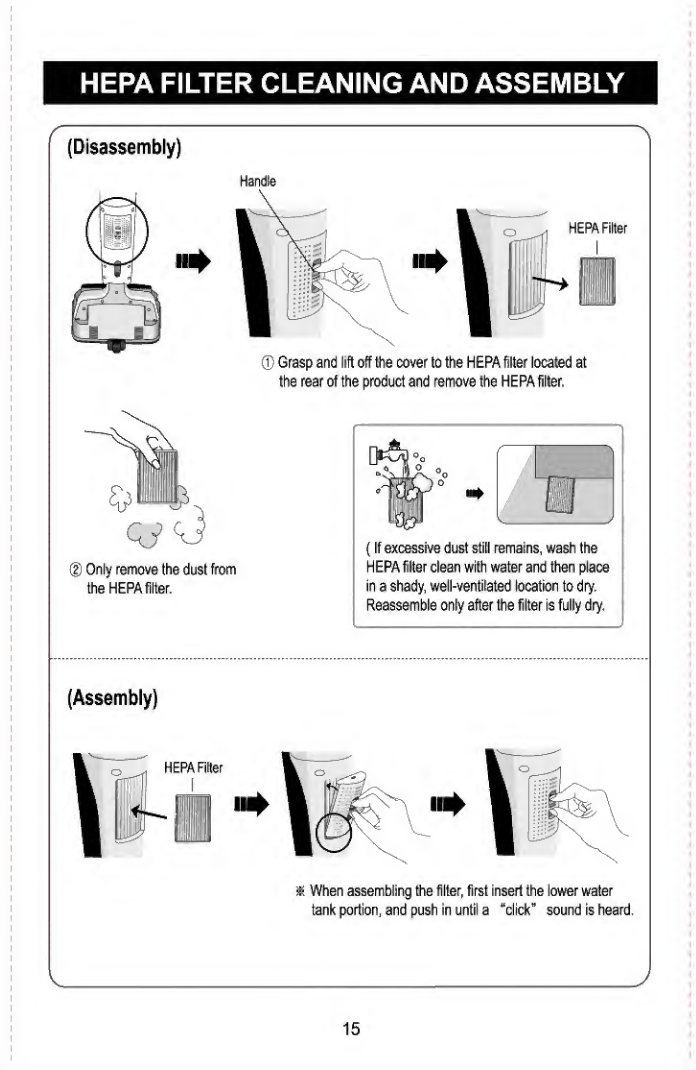 HEPA FILTER CLEANING AND ASSEMBLY

(Disassembly)

Handle

HEPA Filter

① Grasp and lift off the cover to the HEPA filter located at the rear of the product and remove the HEPA filter.

② Only remove the dust from the HEPA filter.

( If excessive dust still remains, wash the HEPA filter clean with water and then place in a shady, well-ventilated location to dry. Reassemble only after the filter is fully dry.

(Assembly)

HEPA Filter

※ When assembling the filter, first insert the lower water tank portion, and push in until a "click" sound is heard.

15